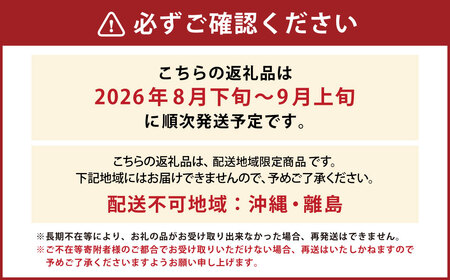 必ずご確認ください

こちらの返礼品は
2026年8月下旬～9月上旬
に順次発送予定です。

こちらの返礼品は、配送地域限定商品 です。
下記地域にはお届けできませんので、予めご了承ください。
配送不可地域：沖縄・離島

※長期不在等により、お礼の品がお受け取り出来なかった場合、再発送はできません。
※ご不在等寄附者様のご都合でお受け取りいただけない場合、再送はいたしかねますので予めご了承くださいますようお願い申し上げます。